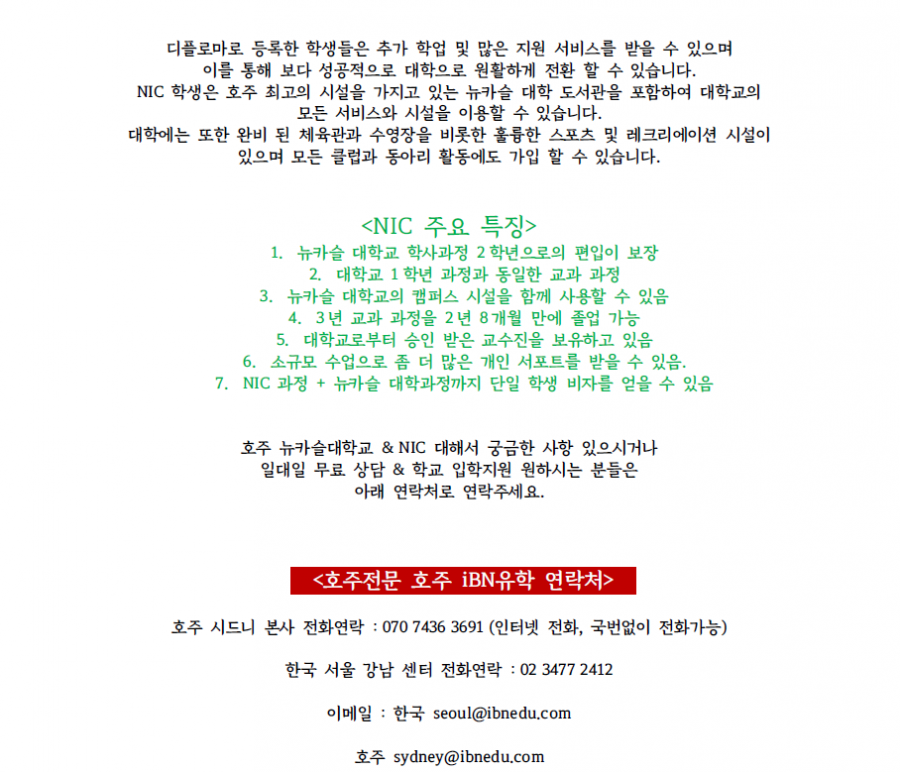 디플로마로 등록한 학생들은 추가 학업 및 많은 지원 서비스를 받을 수 있으며 이를 통해 보다 성공적으로 대학으로 원활하게 전환 할 수 있습니다.
NIC 학생은 호주 최고의 시설을 가지고 있는 뉴카슬 대학 도서관을 포함하여 대학교의 모든 서비스와 시설을 이용할 수 있습니다.
대학에는 또한 완비 된 체육관과 수영장을 비롯한 훌륭한 스포츠 및 레크리에이션 시설이 있으며 모든 클럽과 동아리 활동에도 가입 할 수 있습니다.

<NIC 주요 특징>
1. 뉴카슬 대학교 학사과정 2 학년으로의 편입이 보장
2. 대학교 1 학년 과정과 동일한 교과 과정
3. 뉴카슬 대학교의 캠퍼스 시설을 함께 사용할 수 있음
4. 3 년 교과 과정을 2 년 8 개월 만에 졸업 가능
5. 대학교로부터 승인 받은 교수진을 보유하고 있음
6. 소규모 수업으로 좀 더 많은 개인 서포트를 받을 수 있음.
7. NIC 과정 + 뉴카슬 대학과정까지 단일 학생 비자를 얻을 수 있음

호주 뉴카슬대학교 & NIC 대해서 궁금한 사항 있으시거나 일대일 무료 상담 & 학교 입학지원 원하시는 분들은 아래 연락처로 연락주세요.

<호주전문 호주 iBN유학 연락처>

호주 시드니 본사 전화연락 : 070 7436 3691 (인터넷 전화, 국번없이 전화가능)

한국 서울 강남 센터 전화연락 : 02 3477 2412

이메일 : 한국 seoul@ibnedu.com

호주 sydney@ibnedu.com